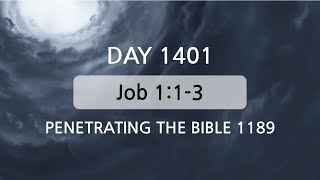 DAY 1401

Job 1:1-3

PENETRATING THE BIBLE 1189